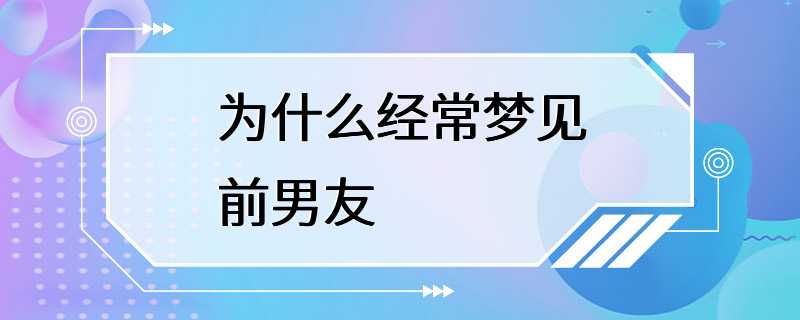 为什么经常梦见前男友